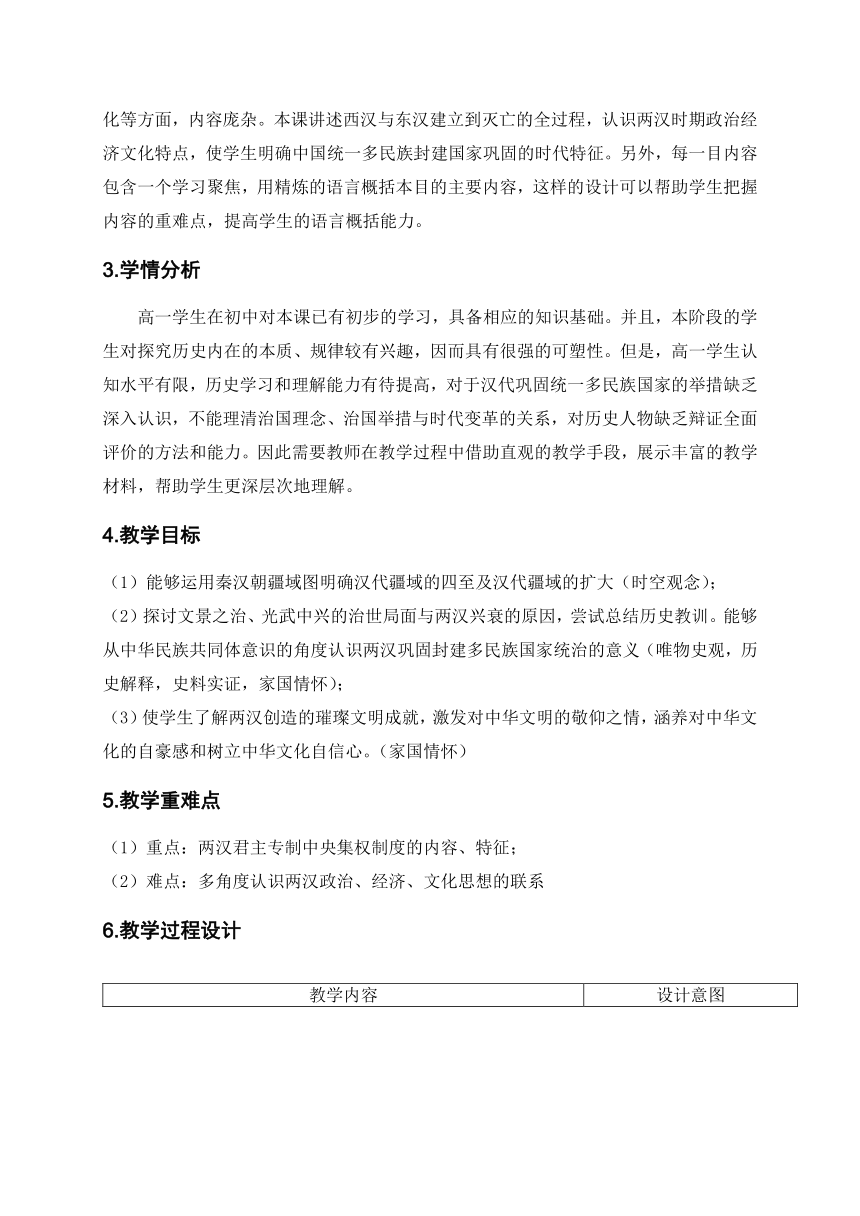 化等方面，内容庞杂。本课讲述西汉与东汉建立到灭亡的全过程，认识两汉时期政治经济文化特点，使学生明确中国统一多民族封建国家巩固的时代特征。另外，每一目内容包含一个学习聚焦，用精炼的语言概括本目的主要内容，这样的设计可以帮助学生把握内容的重难点，提高学生的语言概括能力。

3.学情分析

高一学生在初中对本课已有初步的学习，具备相应的知识基础。并且，本阶段的学生对探究历史内在的本质、规律较有兴趣，因而具有很强的可塑性。但是，高一学生认知水平有限，历史学习和理解能力有待提高，对于汉代巩固统一多民族国家的举措缺乏深入认识，不能理清治国理念、治国举措与时代变革的关系，对历史人物缺乏辩证全面评价的方法和能力。因此需要教师在教学过程中借助直观的教学手段，展示丰富的教学材料，帮助学生更深层次地理解。

4.教学目标

（1）能够运用秦汉朝疆域图明确汉代疆域的四至及汉代疆域的扩大（时空观念）；
（2）探讨文景之治、光武中兴的治世局面与两汉兴衰的原因，尝试总结历史教训。能够从中华民族共同体意识的角度认识两汉巩固封建多民族国家统治的意义（唯物史观，历史解释，史料实证，家国情怀）；
（3）使学生了解两汉创造的璀璨文明成就，激发对中华文明的敬仰之情，涵养对中华文化的自豪感和树立中华文化自信心。（家国情怀）

5.教学重难点

（1）重点：两汉君主专制中央集权制度的内容、特征；
（2）难点：多角度认识两汉政治、经济、文化思想的联系

6.教学过程设计

| 教学内容 | 设计意图 |
|---|---|